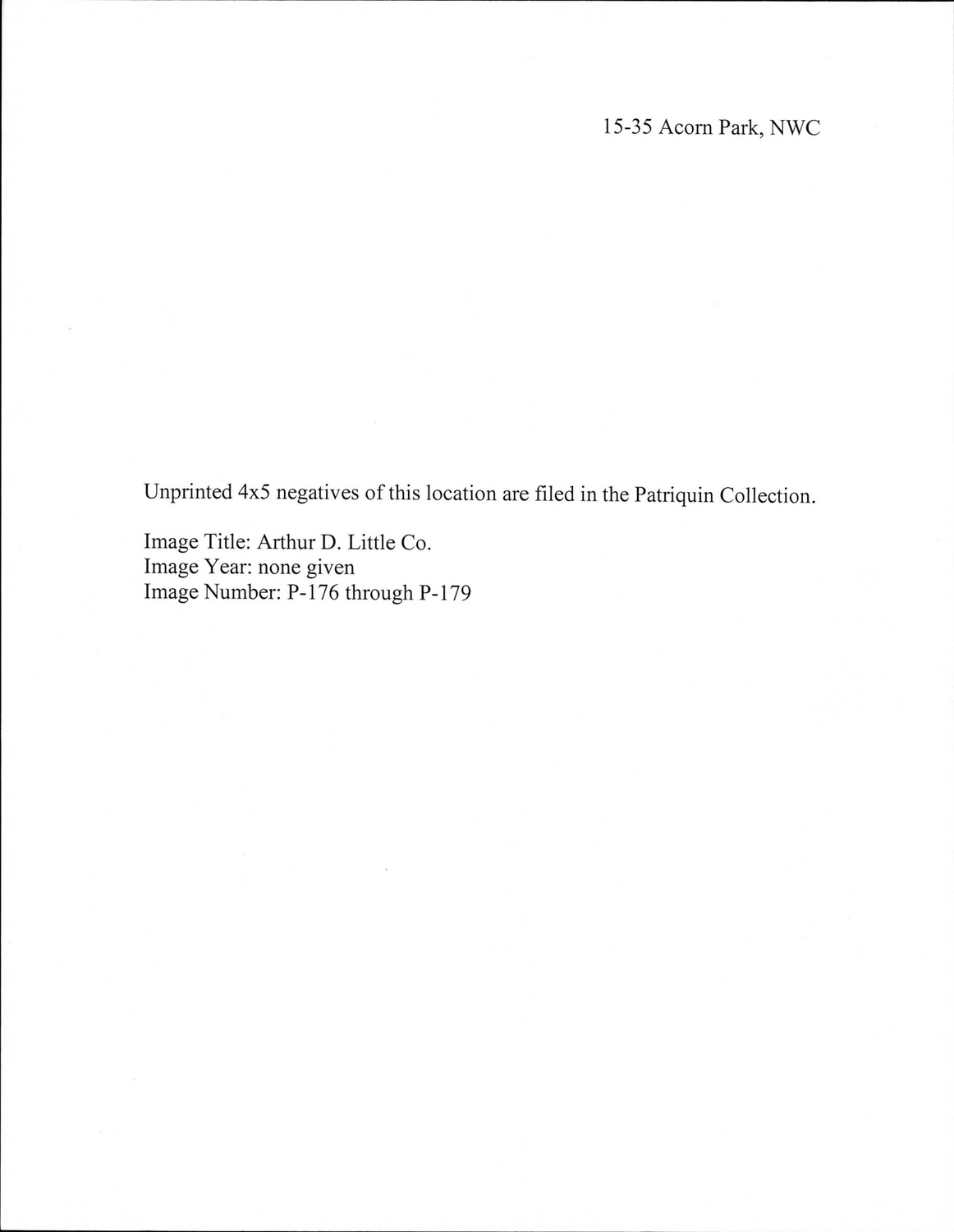 15-35 Acorn Park, NWC

Unprinted 4x5 negatives of this location are filed in the Patriquin Collection.

Image Title: Arthur D. Little Co.
Image Year: none given
Image Number: P-176 through P-179